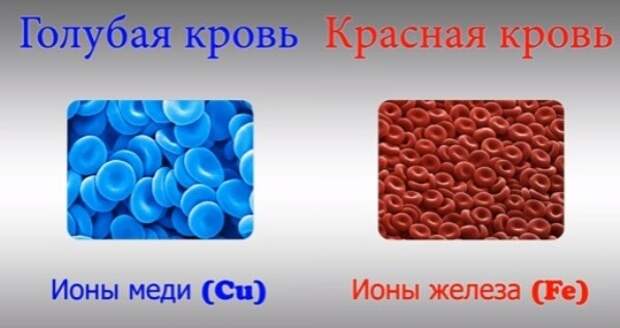 Голубая кровь

Ионы меди (Cu)

Красная кровь

Ионы железа (Fe)